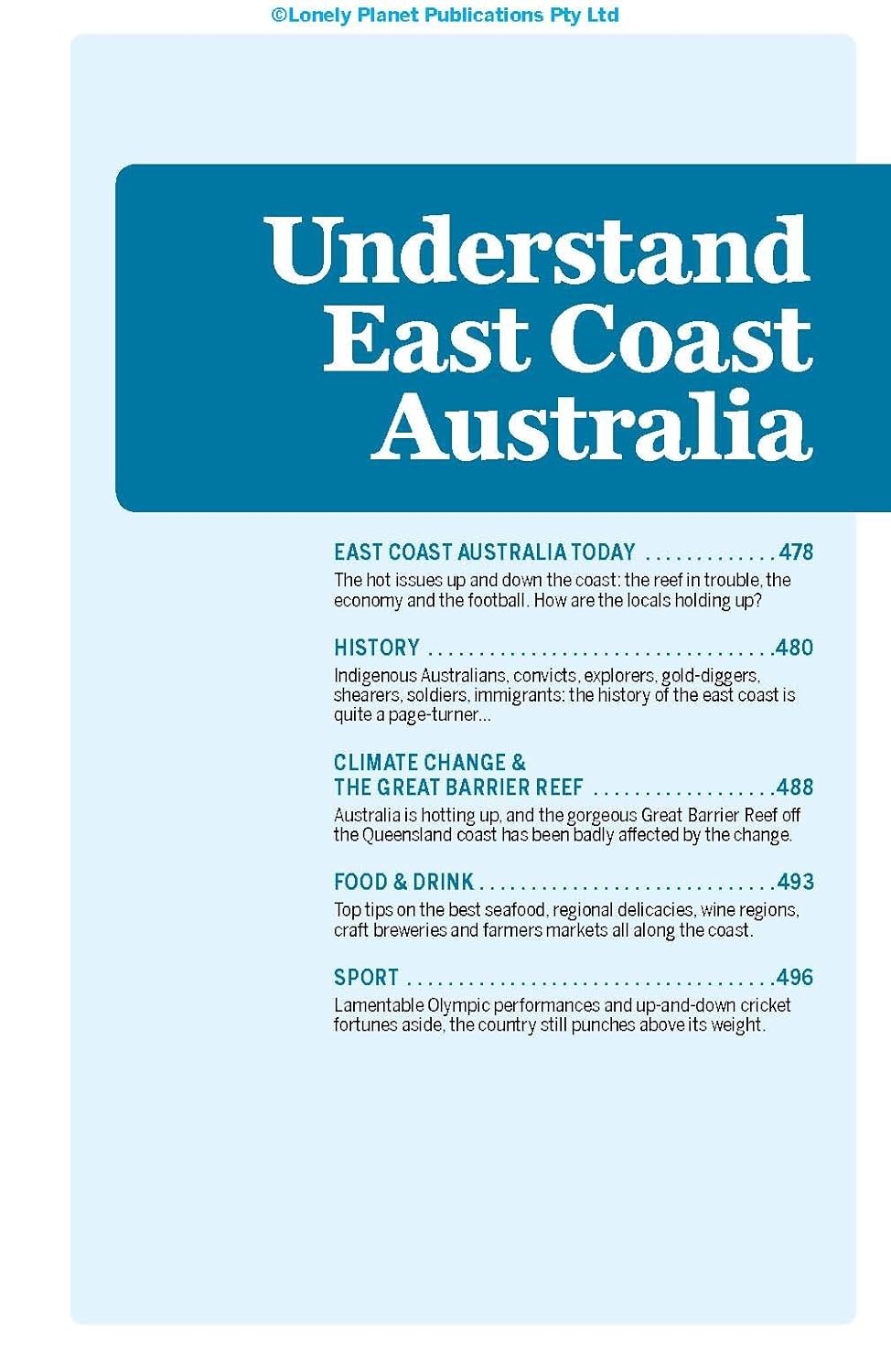 ©Lonely Planet Publications Pty Ltd

Understand
East Coast
Australia

EAST COAST AUSTRALIA TODAY 478
The hot issues up and down the coast: the reef in trouble, the economy and the football. How are the locals holding up?

HISTORY 480
Indigenous Australians, convicts, explorers, gold-diggers, shearers, soldiers, immigrants: the history of the east coast is quite a page-turner...

CLIMATE CHANGE &
THE GREAT BARRIER REEF 488
Australia is hotting up, and the gorgeous Great Barrier Reef off the Queensland coast has been badly affected by the change.

FOOD & DRINK 493
Top tips on the best seafood, regional delicacies, wine regions, craft breweries and farmers markets all along the coast.

SPORT 496
Lamentable Olympic performances and up-and-down cricket fortunes aside, the country still punches above its weight.